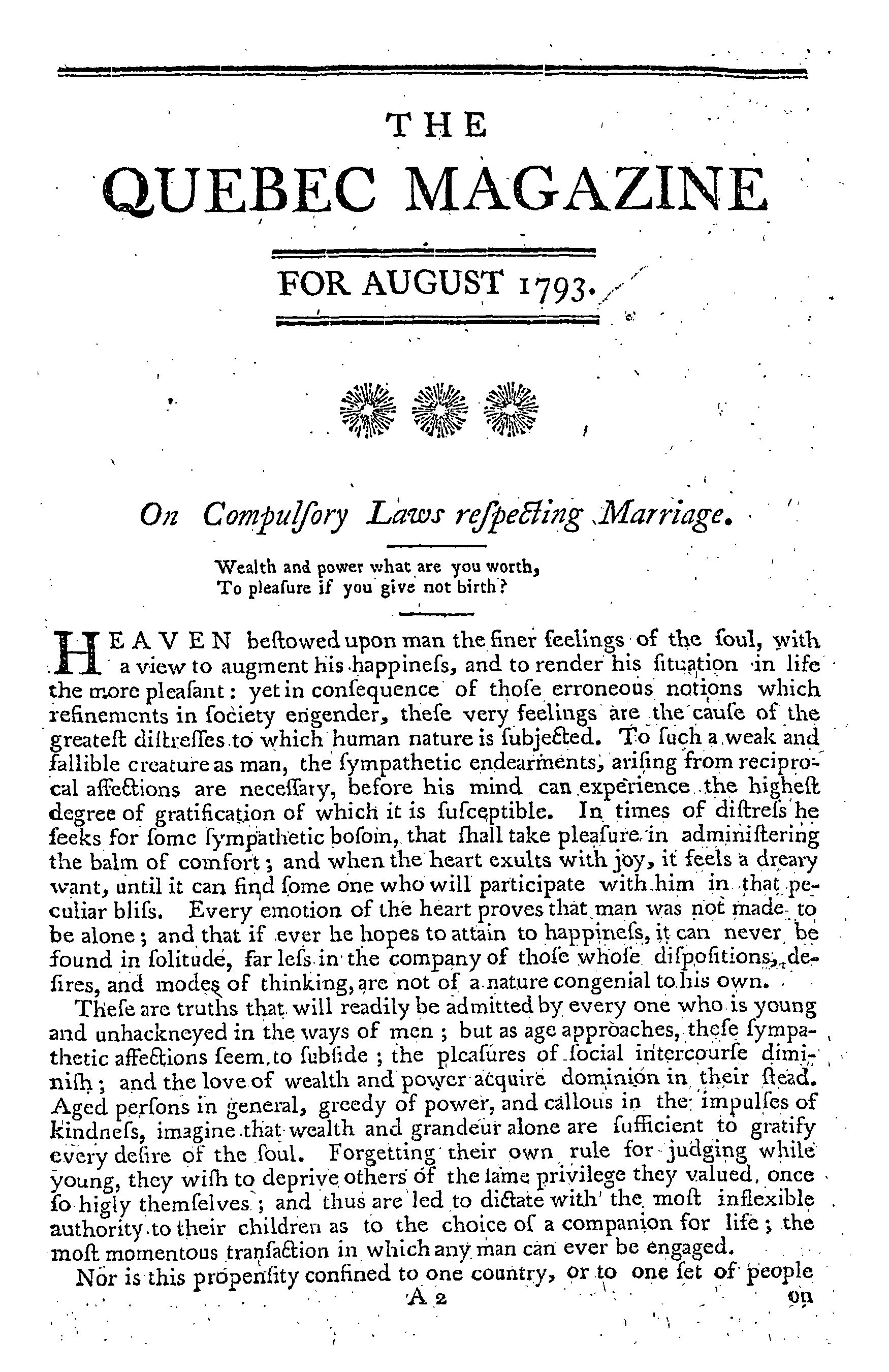 THE

QUEBEC MAGAZINE

FOR AUGUST 1793.

On Compulſory Laws reſpecting Marriage.

Wealth and power what are you worth,
To pleaſure if you give not birth?

HEAVEN beſtowed upon man the finer feelings of the ſoul, with a view to augment his happineſs, and to render his ſituation in life the more pleaſant: yet in conſequence of thoſe erroneous notions which refinements in ſociety engender, theſe very feelings are the cauſe of the greateſt diſtreſſes to which human nature is ſubjected. To ſuch a weak and fallible creature as man, the ſympathetic endearments, ariſing from reciprocal affections are neceſſary, before his mind can experience the higheſt degree of gratification of which it is ſuſceptible. In times of diſtreſs he ſeeks for ſome ſympathetic boſom, that ſhall take pleaſure in adminiſtering the balm of comfort; and when the heart exults with joy, it feels a dreary want, until it can find ſome one who will participate with him in that peculiar bliſs. Every emotion of the heart proves that man was not made to be alone; and that if ever he hopes to attain to happineſs, it can never be found in ſolitude, far leſs in the company of thoſe whoſe diſpoſitions, deſires, and modes of thinking, are not of a nature congenial to his own.

Theſe are truths that will readily be admitted by every one who is young and unhackneyed in the ways of men; but as age approaches, theſe ſympathetic affections ſeem to ſubſide; the pleaſures of ſocial intercourſe diminiſh; and the love of wealth and power acquire dominion in their ſtead. Aged perſons in general, greedy of power, and callous in the impulſes of kindneſs, imagine that wealth and grandeur alone are ſufficient to gratify every deſire of the ſoul. Forgetting their own rule for judging while young, they wiſh to deprive others of the ſame privilege they valued, once ſo higly themſelves; and thus are led to dictate with the moſt inflexible authority to their children as to the choice of a companion for life; the moſt momentous tranſaction in which any man can ever be engaged.

Nor is this propenſity confined to one country, or to one ſet of people

A 2

on